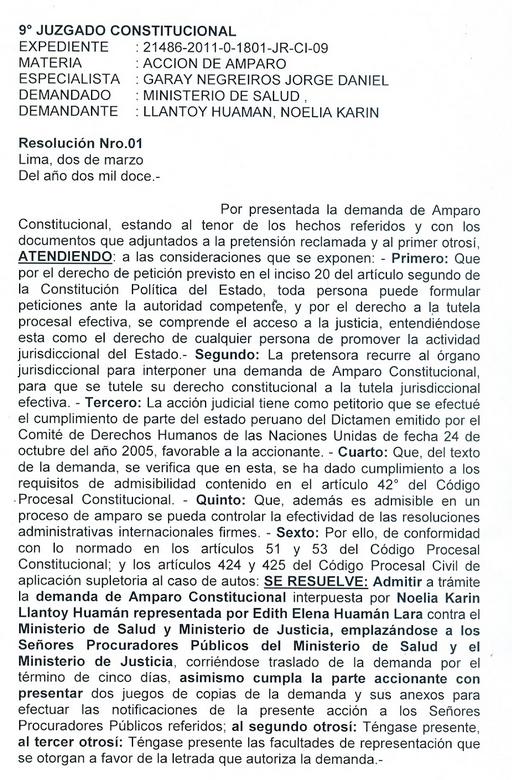 9° JUZGADO CONSTITUCIONAL
EXPEDIENTE : 21486-2011-0-1801-JR-CI-09
MATERIA : ACCION DE AMPARO
ESPECIALISTA : GARAY NEGREIROS JORGE DANIEL
DEMANDADO : MINISTERIO DE SALUD ,
DEMANDANTE : LLANTOY HUAMAN, NOELIA KARIN

Resolución Nro.01
Lima, dos de marzo
Del año dos mil doce.-

Por presentada la demanda de Amparo Constitucional, estando al tenor de los hechos referidos y con los documentos que adjuntados a la pretensión reclamada y al primer otrosí, ATENDIENDO: a las consideraciones que se exponen: - Primero: Que por el derecho de petición previsto en el inciso 20 del artículo segundo de la Constitución Política del Estado, toda persona puede formular peticiones ante la autoridad competente, y por el derecho a la tutela procesal efectiva, se comprende el acceso a la justicia, entendiéndose esta como el derecho de cualquier persona de promover la actividad jurisdiccional del Estado.- Segundo: La pretensora recurre al órgano jurisdiccional para interponer una demanda de Amparo Constitucional, para que se tutele su derecho constitucional a la tutela jurisdiccional efectiva. - Tercero: La acción judicial tiene como petitorio que se efectué el cumplimiento de parte del estado peruano del Dictamen emitido por el Comité de Derechos Humanos de las Naciones Unidas de fecha 24 de octubre del año 2005, favorable a la accionante. - Cuarto: Que, del texto de la demanda, se verifica que en esta, se ha dado cumplimiento a los requisitos de admisibilidad contenido en el artículo 42° del Código Procesal Constitucional. - Quinto: Que, además es admisible en un proceso de amparo se pueda controlar la efectividad de las resoluciones administrativas internacionales firmes. - Sexto: Por ello, de conformidad con lo normado en los artículos 51 y 53 del Código Procesal Constitucional; y los artículos 424 y 425 del Código Procesal Civil de aplicación supletoria al caso de autos: SE RESUELVE: Admitir a trámite la demanda de Amparo Constitucional interpuesta por Noelia Karin Llantoy Huamán representada por Edith Elena Huamán Lara contra el Ministerio de Salud y Ministerio de Justicia, emplazándose a los Señores Procuradores Públicos del Ministerio de Salud y el Ministerio de Justicia, corriéndose traslado de la demanda por el término de cinco días, asimismo cumpla la parte accionante con presentar dos juegos de copias de la demanda y sus anexos para efectuar las notificaciones de la presente acción a los Señores Procuradores Públicos referidos; al segundo otrosí: Téngase presente, al tercer otrosí: Téngase presente las facultades de representación que se otorgan a favor de la letrada que autoriza la demanda.-